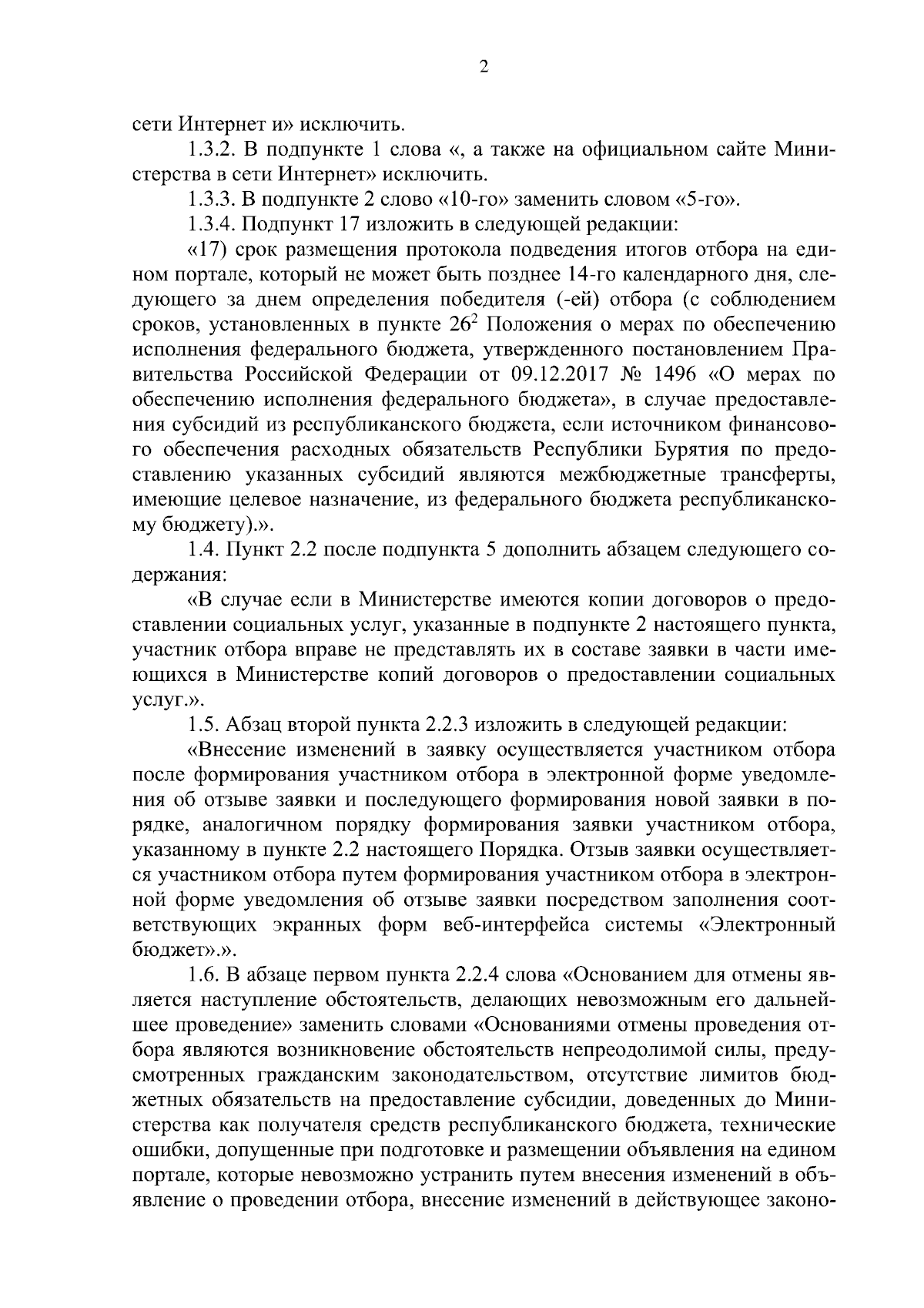 2

сети Интернет и» исключить.

1.3.2. В подпункте 1 слова «, а также на официальном сайте Министерства в сети Интернет» исключить.

1.3.3. В подпункте 2 слово «10-го» заменить словом «5-го».

1.3.4. Подпункт 17 изложить в следующей редакции:

«17) срок размещения протокола подведения итогов отбора на едином портале, который не может быть позднее 14-го календарного дня, следующего за днем определения победителя (-ей) отбора (с соблюдением сроков, установленных в пункте $26^2$ Положения о мерах по обеспечению исполнения федерального бюджета, утвержденного постановлением Правительства Российской Федерации от 09.12.2017 № 1496 «О мерах по обеспечению исполнения федерального бюджета», в случае предоставления субсидий из республиканского бюджета, если источником финансового обеспечения расходных обязательств Республики Бурятия по предоставлению указанных субсидий являются межбюджетные трансферты, имеющие целевое назначение, из федерального бюджета республиканскому бюджету).».

1.4. Пункт 2.2 после подпункта 5 дополнить абзацем следующего содержания:

«В случае если в Министерстве имеются копии договоров о предоставлении социальных услуг, указанные в подпункте 2 настоящего пункта, участник отбора вправе не представлять их в составе заявки в части имеющихся в Министерстве копий договоров о предоставлении социальных услуг.».

1.5. Абзац второй пункта 2.2.3 изложить в следующей редакции:

«Внесение изменений в заявку осуществляется участником отбора после формирования участником отбора в электронной форме уведомления об отзыве заявки и последующего формирования новой заявки в порядке, аналогичном порядку формирования заявки участником отбора, указанному в пункте 2.2 настоящего Порядка. Отзыв заявки осуществляется участником отбора путем формирования участником отбора в электронной форме уведомления об отзыве заявки посредством заполнения соответствующих экранных форм веб-интерфейса системы «Электронный бюджет».».

1.6. В абзаце первом пункта 2.2.4 слова «Основанием для отмены является наступление обстоятельств, делающих невозможным его дальнейшее проведение» заменить словами «Основаниями отмены проведения отбора являются возникновение обстоятельств непреодолимой силы, предусмотренных гражданским законодательством, отсутствие лимитов бюджетных обязательств на предоставление субсидии, доведенных до Министерства как получателя средств республиканского бюджета, технические ошибки, допущенные при подготовке и размещении объявления на едином портале, которые невозможно устранить путем внесения изменений в объявление о проведении отбора, внесение изменений в действующее законо-